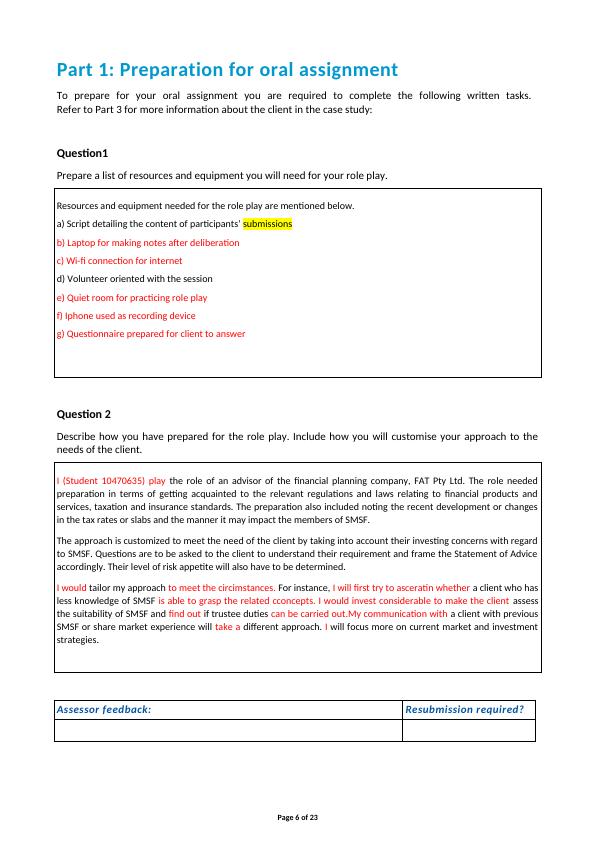 Part 1: Preparation for oral assignment

To prepare for your oral assignment you are required to complete the following written tasks. Refer to Part 3 for more information about the client in the case study:

Question1

Prepare a list of resources and equipment you will need for your role play.

Resources and equipment needed for the role play are mentioned below.

a) Script detailing the content of participants' submissions

b) Laptop for making notes after deliberation

c) Wi-fi connection for internet

d) Volunteer oriented with the session

e) Quiet room for practicing role play

f) Iphone used as recording device

g) Questionnaire prepared for client to answer

Question 2

Describe how you have prepared for the role play. Include how you will customise your approach to the needs of the client.

I (Student 10470635) play the role of an advisor of the financial planning company, FAT Pty Ltd. The role needed preparation in terms of getting acquainted to the relevant regulations and laws relating to financial products and services, taxation and insurance standards. The preparation also included noting the recent development or changes in the tax rates or slabs and the manner it may impact the members of SMSF.

The approach is customized to meet the need of the client by taking into account their investing concerns with regard to SMSF. Questions are to be asked to the client to understand their requirement and frame the Statement of Advice accordingly. Their level of risk appetite will also have to be determined.

I would tailor my approach to meet the circimstances. For instance, I will first try to asceratin whether a client who has less knowledge of SMSF is able to grasp the related cconcepts. I would invest considerable to make the client assess the suitability of SMSF and find out if trustee duties can be carried out.My communication with a client with previous SMSF or share market experience will take a different approach. I will focus more on current market and investment strategies.

| Assessor feedback: | Resubmission required? |
|---|---|
| | |

Page 6 of 23